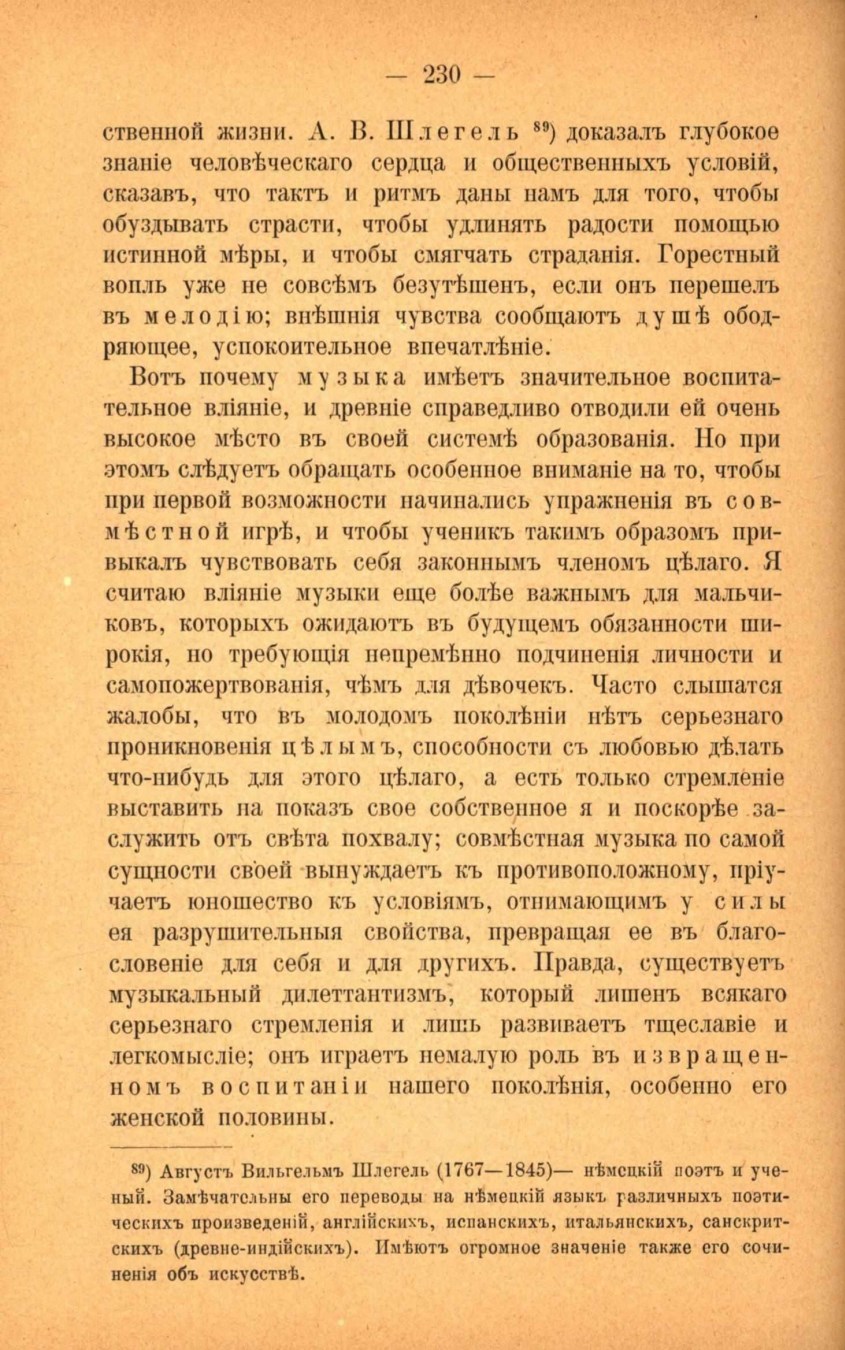 — 230 —

ственной жизни. А. В. Шлегель $^{89}$) доказалъ глубокое знаніе человѣческаго сердца и общественныхъ условій, сказавъ, что тактъ и ритмъ даны намъ для того, чтобы обуздывать страсти, чтобы удлинять радости помощью истинной мѣры, и чтобы смягчать страданія. Горестный вопль уже не совсѣмъ безутѣшенъ, если онъ перешелъ въ мелодію; внѣшнія чувства сообщаютъ душѣ ободряющее, успокоительное впечатлѣніе.

Вотъ почему музыка имѣетъ значительное воспитательное вліяніе, и древніе справедливо отводили ей очень высокое мѣсто въ своей системѣ образованія. Но при этомъ слѣдуетъ обращать особенное вниманіе на то, чтобы при первой возможности начинались упражненія въ совмѣстной игрѣ, и чтобы ученикъ такимъ образомъ привыкалъ чувствовать себя законнымъ членомъ цѣлаго. Я считаю вліяніе музыки еще болѣе важнымъ для мальчиковъ, которыхъ ожидаютъ въ будущемъ обязанности широкія, но требующія непремѣнно подчиненія личности и самопожертвованія, чѣмъ для дѣвочекъ. Часто слышатся жалобы, что въ молодомъ поколѣніи нѣтъ серьезнаго проникновенія цѣлымъ, способности съ любовью дѣлать что-нибудь для этого цѣлаго, а есть только стремленіе выставить на показъ свое собственное я и поскорѣе заслужить отъ свѣта похвалу; совмѣстная музыка по самой сущности своей вынуждаетъ къ противоположному, пріучаетъ юношество къ условіямъ, отнимающимъ у силы ея разрушительныя свойства, превращая ее въ благословеніе для себя и для другихъ. Правда, существуетъ музыкальный дилеттантизмъ, который лишенъ всякаго серьезнаго стремленія и лишь развиваетъ тщеславіе и легкомысліе; онъ играетъ немалую роль въ извращенномъ воспитаніи нашего поколѣнія, особенно его женской половины.

$^{89}$) Августъ Вильгельмъ Шлегель (1767—1845)— нѣмецкій поэтъ и ученый. Замѣчательны его переводы на нѣмецкій языкъ различныхъ поэтическихъ произведеній, англійскихъ, испанскихъ, итальянскихъ, санскритскихъ (древне-индійскихъ). Имѣютъ огромное значеніе также его сочиненія объ искусствѣ.